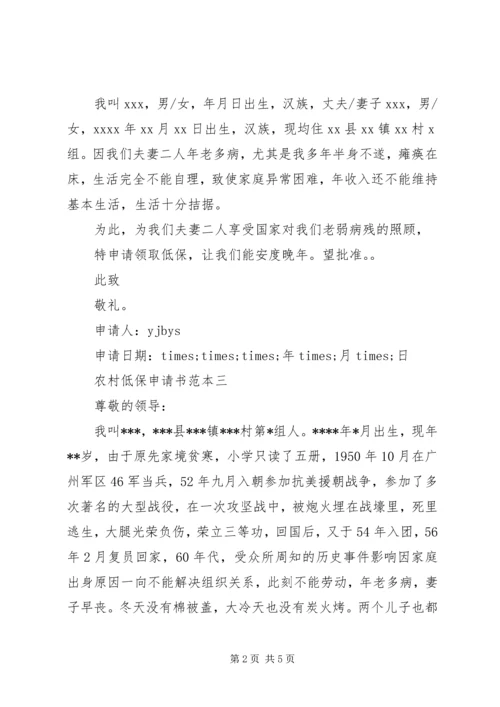 我叫 xxx，男/女，年月日出生，汉族，丈夫/妻子 xxx，男/女，xxxx 年 xx 月 xx 日出生，汉族，现均住 xx 县 xx 镇 xx 村 x 组。因我们夫妻二人年老多病，尤其是我多年半身不遂，瘫痪在床，生活完全不能自理，致使家庭异常困难，年收入还不能维持基本生活，生活十分拮据。

为此，为我们夫妻二人享受国家对我们老弱病残的照顾，

特申请领取低保，让我们能安度晚年。望批准。。

此致

敬礼。

申请人：yjbys

申请日期：times;times;times;年 times;月 times;日

农村低保申请书范本三

尊敬的领导：

我叫***，***县***镇***村第*组人。****年*月出生，现年**岁，由于原先家境贫寒，小学只读了五册，1950 年 10 月在广州军区 46 军当兵，52 年九月入朝参加抗美援朝战争，参加了多次著名的大型战役，在一次攻坚战中，被炮火埋在战壕里，死里逃生，大腿光荣负伤，荣立三等功，回国后，又于 54 年入团，56 年 2 月复员回家，60 年代，受众所周知的历史事件影响因家庭出身原因一向不能解决组织关系，此刻不能劳动，年老多病，妻子早丧。冬天没有棉被盖，大冷天也没有炭火烤。两个儿子也都

第 2 页 共 5 页